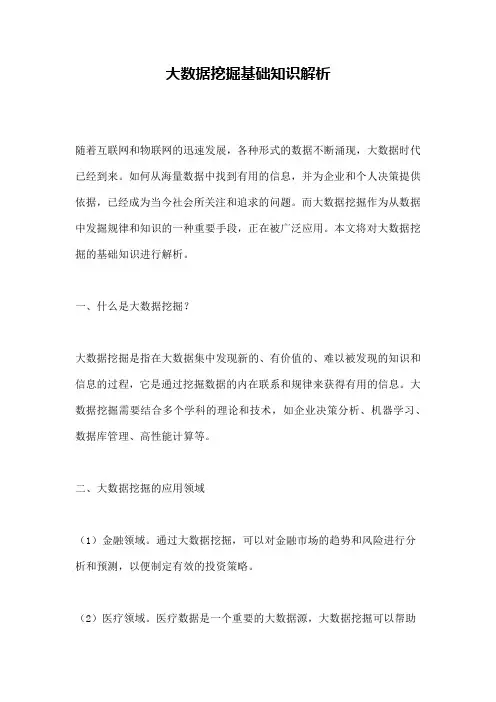 大数据挖掘基础知识解析

随着互联网和物联网的迅速发展，各种形式的数据不断涌现，大数据时代已经到来。如何从海量数据中找到有用的信息，并为企业和个人决策提供依据，已经成为当今社会所关注和追求的问题。而大数据挖掘作为从数据中发掘规律和知识的一种重要手段，正在被广泛应用。本文将对大数据挖掘的基础知识进行解析。

一、什么是大数据挖掘？

大数据挖掘是指在大数据集中发现新的、有价值的、难以被发现的知识和信息的过程，它是通过挖掘数据的内在联系和规律来获得有用的信息。大数据挖掘需要结合多个学科的理论和技术，如企业决策分析、机器学习、数据库管理、高性能计算等。

二、大数据挖掘的应用领域

（1）金融领域。通过大数据挖掘，可以对金融市场的趋势和风险进行分析和预测，以便制定有效的投资策略。

（2）医疗领域。医疗数据是一个重要的大数据源，大数据挖掘可以帮助